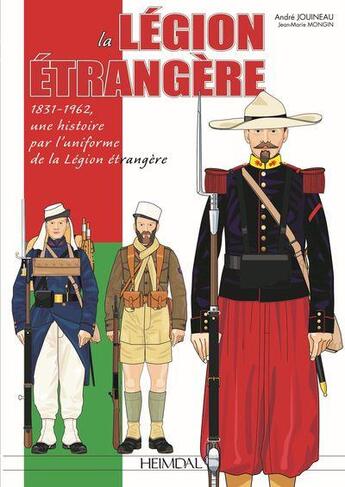 André JOUINEAU
Jean-Marie MONGIN

la LÉGION ÉTRANGÈRE

1831-1962, une histoire par l'uniforme de la Légion étrangère

HEIMDAL